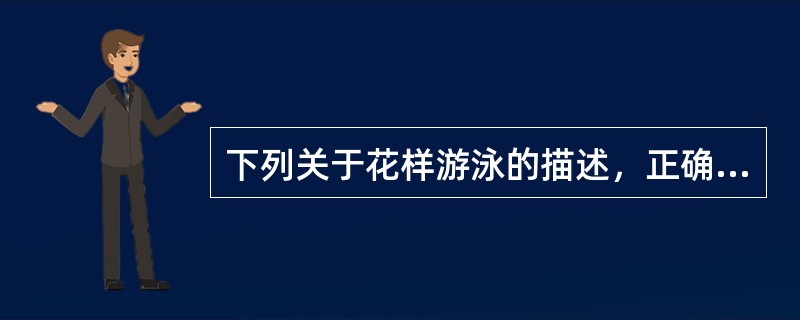 下列关于花样游泳的描述，正确...